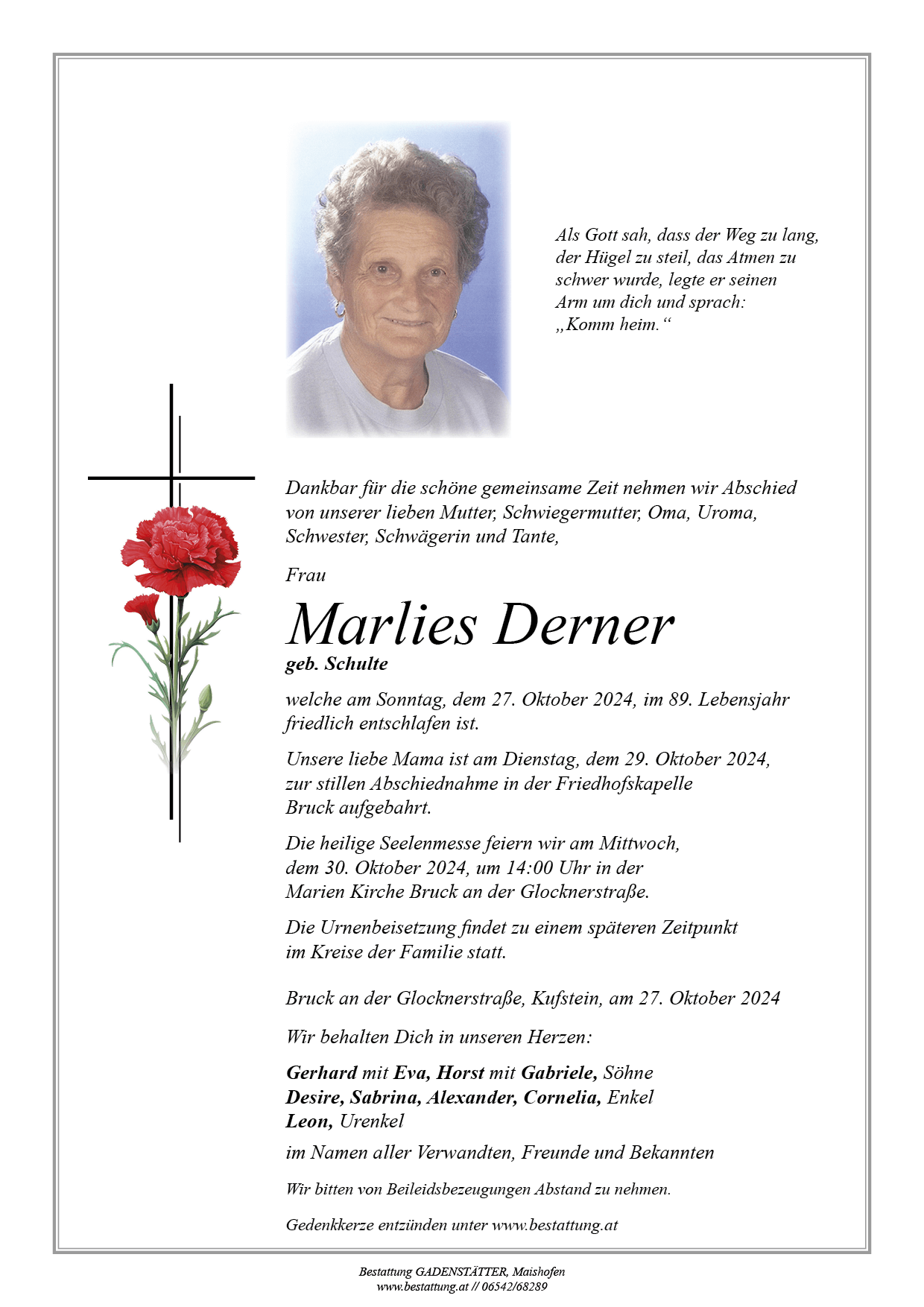 Als Gott sah, dass der Weg zu lang,
der Hügel zu steil, das Atmen zu
schwer wurde, legte er seinen
Arm um dich und sprach:
„Komm heim.“

Dankbar für die schöne gemeinsame Zeit nehmen wir Abschied von unserer lieben Mutter, Schwiegermutter, Oma, Uroma, Schwester, Schwägerin und Tante,

Frau

Marlies Derner

geb. Schulte

welche am Sonntag, dem 27. Oktober 2024, im 89. Lebensjahr friedlich entschlafen ist.

Unsere liebe Mama ist am Dienstag, dem 29. Oktober 2024, zur stillen Abschiednahme in der Friedhofskapelle Bruck aufgebahrt.

Die heilige Seelenmesse feiern wir am Mittwoch, dem 30. Oktober 2024, um 14:00 Uhr in der Marien Kirche Bruck an der Glocknerstraße.

Die Urnenbeisetzung findet zu einem späteren Zeitpunkt im Kreise der Familie statt.

Bruck an der Glocknerstraße, Kufstein, am 27. Oktober 2024

Wir behalten Dich in unseren Herzen:

Gerhard mit Eva, Horst mit Gabriele, Söhne
Desire, Sabrina, Alexander, Cornelia, Enkel
Leon, Urenkel

im Namen aller Verwandten, Freunde und Bekannten

Wir bitten von Beileidsbezeugungen Abstand zu nehmen.

Gedenkkerze entzünden unter www.bestattung.at

Bestattung GADENSTÄTTER, Maishofen
www.bestattung.at // 06542/68289